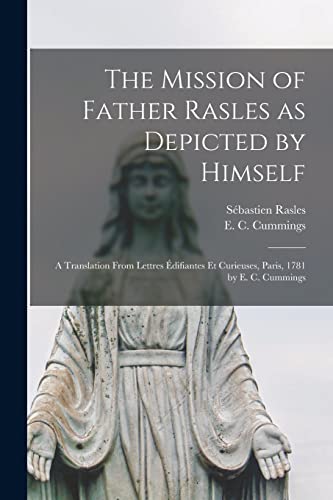 The Mission of Father Rasles as Depicted by Himself

Sébastien Rasles
E. C. Cummings

A Translation From Lettres Édifiantes Et Curieuses, Paris, 1781 by E. C. Cummings